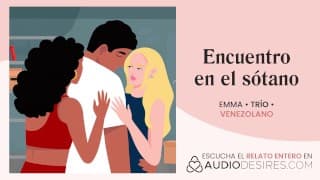 Encuentro en el sótano

EMMA • TRÍO • VENEZOLANO

ESCUCHA EL RELATO ENTERO EN
AUDIODESIRES.COM